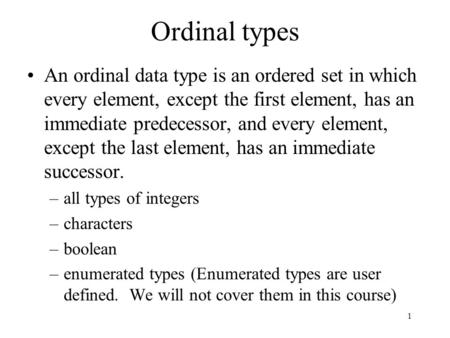 Ordinal types

• An ordinal data type is an ordered set in which every element, except the first element, has an immediate predecessor, and every element, except the last element, has an immediate successor.

– all types of integers

– characters

– boolean

– enumerated types (Enumerated types are user defined. We will not cover them in this course)

1